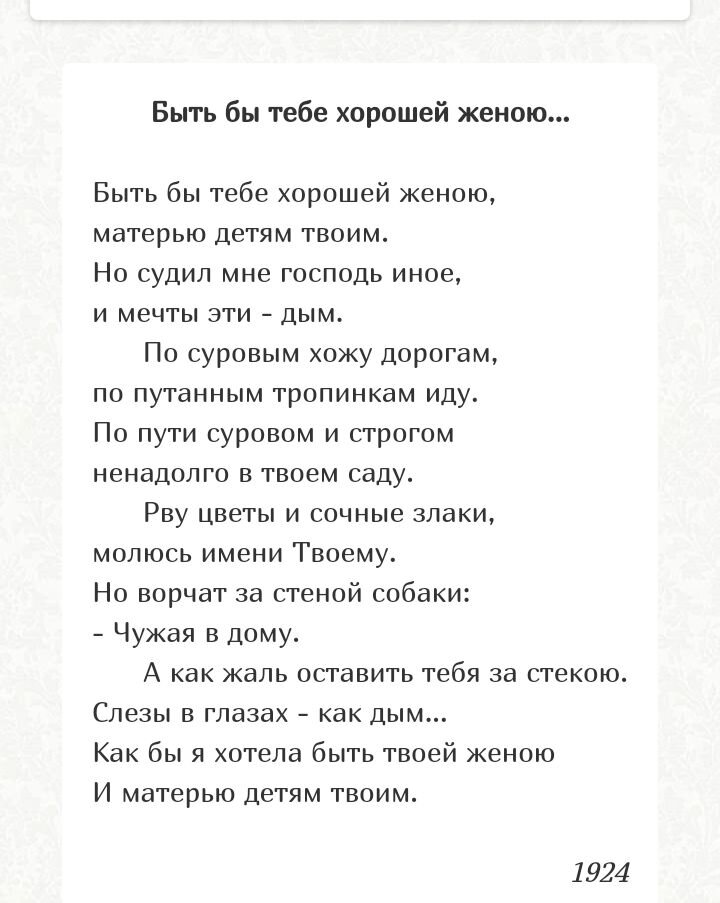 Быть бы тебе хорошей женою...

Быть бы тебе хорошей женою,
матерью детям твоим.
Но судил мне господь иное,
и мечты эти - дым.
По суровым хожу дорогам,
по путанным тропинкам иду.
По пути суровом и строгом
ненадолго в твоем саду.
Рву цветы и сочные злаки,
молюсь имени Твоему.
Но ворчат за стеной собаки:
- Чужая в дому.
А как жаль оставить тебя за стекою.
Слезы в глазах - как дым...
Как бы я хотела быть твоей женою
И матерью детям твоим.

1924